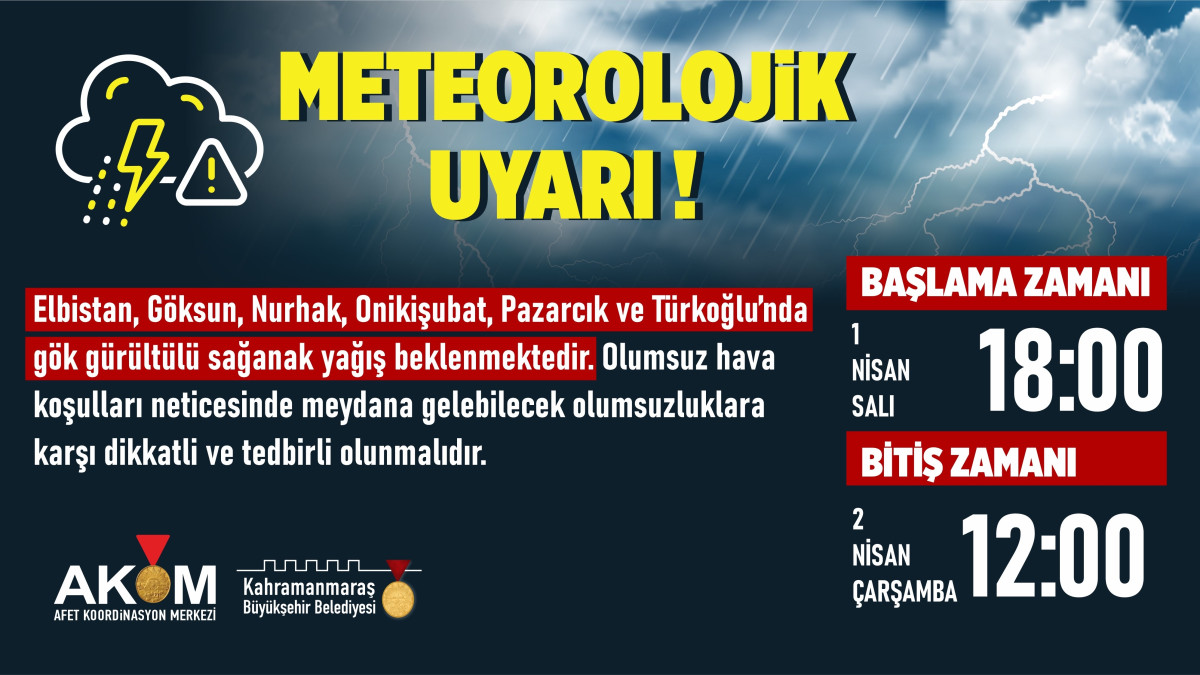 METEOROLOJİK UYARI !

Elbistan, Göksun, Nurhak, Onikişubat, Pazarcık ve Türkoğlu'nda gök gürültülü sağanak yağış beklenmektedir. Olumsuz hava koşulları neticesinde meydana gelebilecek olumsuzluklara karşı dikkatli ve tedbirli olunmalıdır.

BAŞLAMA ZAMANI

1 NİSAN SALI

18:00

BİTİŞ ZAMANI

2 NİSAN ÇARŞAMBA

12:00

AKOM
AFET KOORDİNASYON MERKEZİ

Kahramanmaraş
Büyükşehir Belediyesi